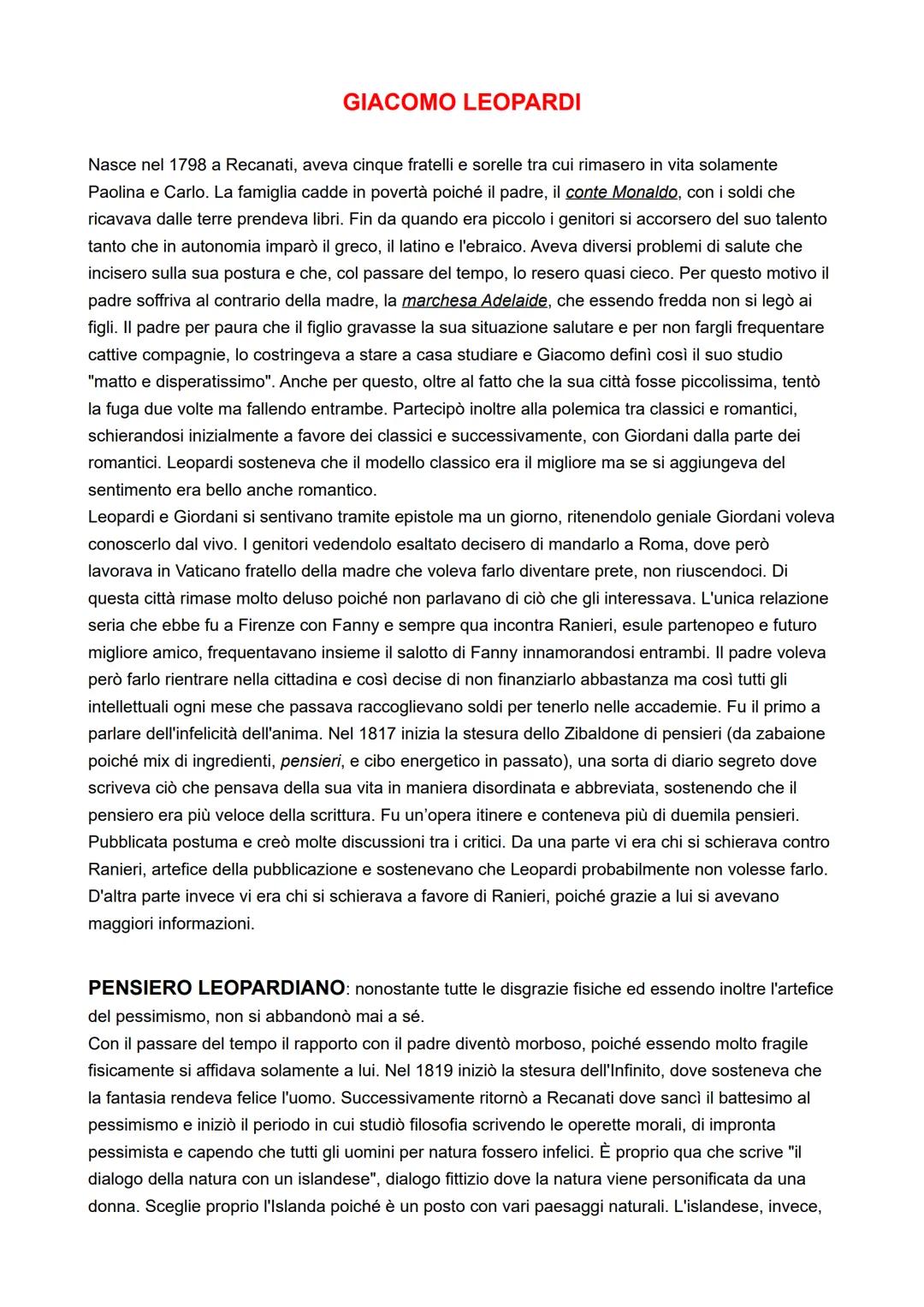 GIACOMO LEOPARDI

Nasce nel 1798 a Recanati, aveva cinque fratelli e sorelle tra cui rimasero in vita solamente Paolina e Carlo. La famiglia cadde in povertà poiché il padre, il conte Monaldo, con i soldi che ricavava dalle terre prendeva libri. Fin da quando era piccolo i genitori si accorsero del suo talento tanto che in autonomia imparò il greco, il latino e l'ebraico. Aveva diversi problemi di salute che incisero sulla sua postura e che, col passare del tempo, lo resero quasi cieco. Per questo motivo il padre soffriva al contrario della madre, la marchesa Adelaide, che essendo fredda non si legò ai figli. Il padre per paura che il figlio gravasse la sua situazione salutare e per non fargli frequentare cattive compagnie, lo costringeva a stare a casa studiare e Giacomo definì così il suo studio "matto e disperatissimo". Anche per questo, oltre al fatto che la sua città fosse piccolissima, tentò la fuga due volte ma fallendo entrambe. Partecipò inoltre alla polemica tra classici e romantici, schierandosi inizialmente a favore dei classici e successivamente, con Giordani dalla parte dei romantici. Leopardi sosteneva che il modello classico era il migliore ma se si aggiungeva del sentimento era bello anche romantico.
Leopardi e Giordani si sentivano tramite epistole ma un giorno, ritenendolo geniale Giordani voleva conoscerlo dal vivo. I genitori vedendolo esaltato decisero di mandarlo a Roma, dove però lavorava in Vaticano fratello della madre che voleva farlo diventare prete, non riuscendoci. Di questa città rimase molto deluso poiché non parlavano di ciò che gli interessava. L'unica relazione seria che ebbe fu a Firenze con Fanny e sempre qua incontra Ranieri, esule partenopeo e futuro migliore amico, frequentavano insieme il salotto di Fanny innamorandosi entrambi. Il padre voleva però farlo rientrare nella cittadina e così decise di non finanziarlo abbastanza ma così tutti gli intellettuali ogni mese che passava raccoglievano soldi per tenerlo nelle accademie. Fu il primo a parlare dell'infelicità dell'anima. Nel 1817 inizia la stesura dello Zibaldone di pensieri (da zabaione poiché mix di ingredienti, pensieri, e cibo energetico in passato), una sorta di diario segreto dove scriveva ciò che pensava della sua vita in maniera disordinata e abbreviata, sostenendo che il pensiero era più veloce della scrittura. Fu un'opera itinere e conteneva più di duemila pensieri. Pubblicata postuma e creò molte discussioni tra i critici. Da una parte vi era chi si schierava contro Ranieri, artefice della pubblicazione e sostenevano che Leopardi probabilmente non volesse farlo. D'altra parte invece vi era chi si schierava a favore di Ranieri, poiché grazie a lui si avevano maggiori informazioni.

PENSIERO LEOPARDIANO: nonostante tutte le disgrazie fisiche ed essendo inoltre l'artefice del pessimismo, non si abbandonò mai a sé.
Con il passare del tempo il rapporto con il padre diventò morboso, poiché essendo molto fragile fisicamente si affidava solamente a lui. Nel 1819 iniziò la stesura dell'Infinito, dove sosteneva che la fantasia rendeva felice l'uomo. Successivamente ritornò a Recanati dove sancì il battesimo al pessimismo e iniziò il periodo in cui studiò filosofia scrivendo le operette morali, di impronta pessimista e capendo che tutti gli uomini per natura fossero infelici. È proprio qua che scrive "il dialogo della natura con un islandese", dialogo fittizio dove la natura viene personificata da una donna. Sceglie proprio l'Islanda poiché è un posto con vari paesaggi naturali. L'islandese, invece,